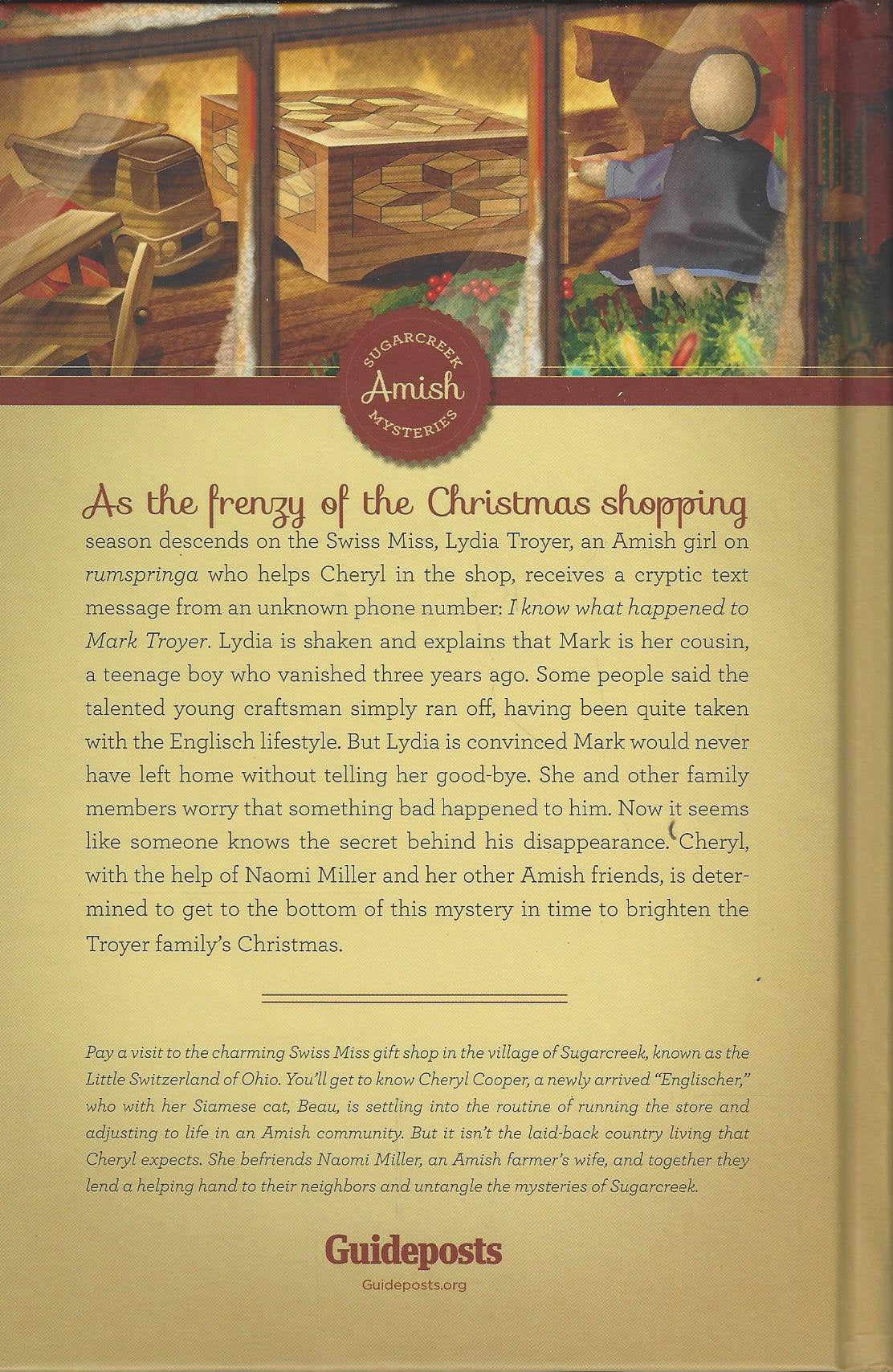 SUGARCREEK
Amish
MYSTERIES

As the frenzy of the Christmas shopping season descends on the Swiss Miss, Lydia Troyer, an Amish girl on rumspringa who helps Cheryl in the shop, receives a cryptic text message from an unknown phone number: I know what happened to Mark Troyer. Lydia is shaken and explains that Mark is her cousin, a teenage boy who vanished three years ago. Some people said the talented young craftsman simply ran off, having been quite taken with the Englisch lifestyle. But Lydia is convinced Mark would never have left home without telling her good-bye. She and other family members worry that something bad happened to him. Now it seems like someone knows the secret behind his disappearance. Cheryl, with the help of Naomi Miller and her other Amish friends, is determined to get to the bottom of this mystery in time to brighten the Troyer family's Christmas.

Pay a visit to the charming Swiss Miss gift shop in the village of Sugarcreek, known as the Little Switzerland of Ohio. You'll get to know Cheryl Cooper, a newly arrived "Englischer," who with her Siamese cat, Beau, is settling into the routine of running the store and adjusting to life in an Amish community. But it isn't the laid-back country living that Cheryl expects. She befriends Naomi Miller, an Amish farmer's wife, and together they lend a helping hand to their neighbors and untangle the mysteries of Sugarcreek.

Guideposts
Guideposts.org